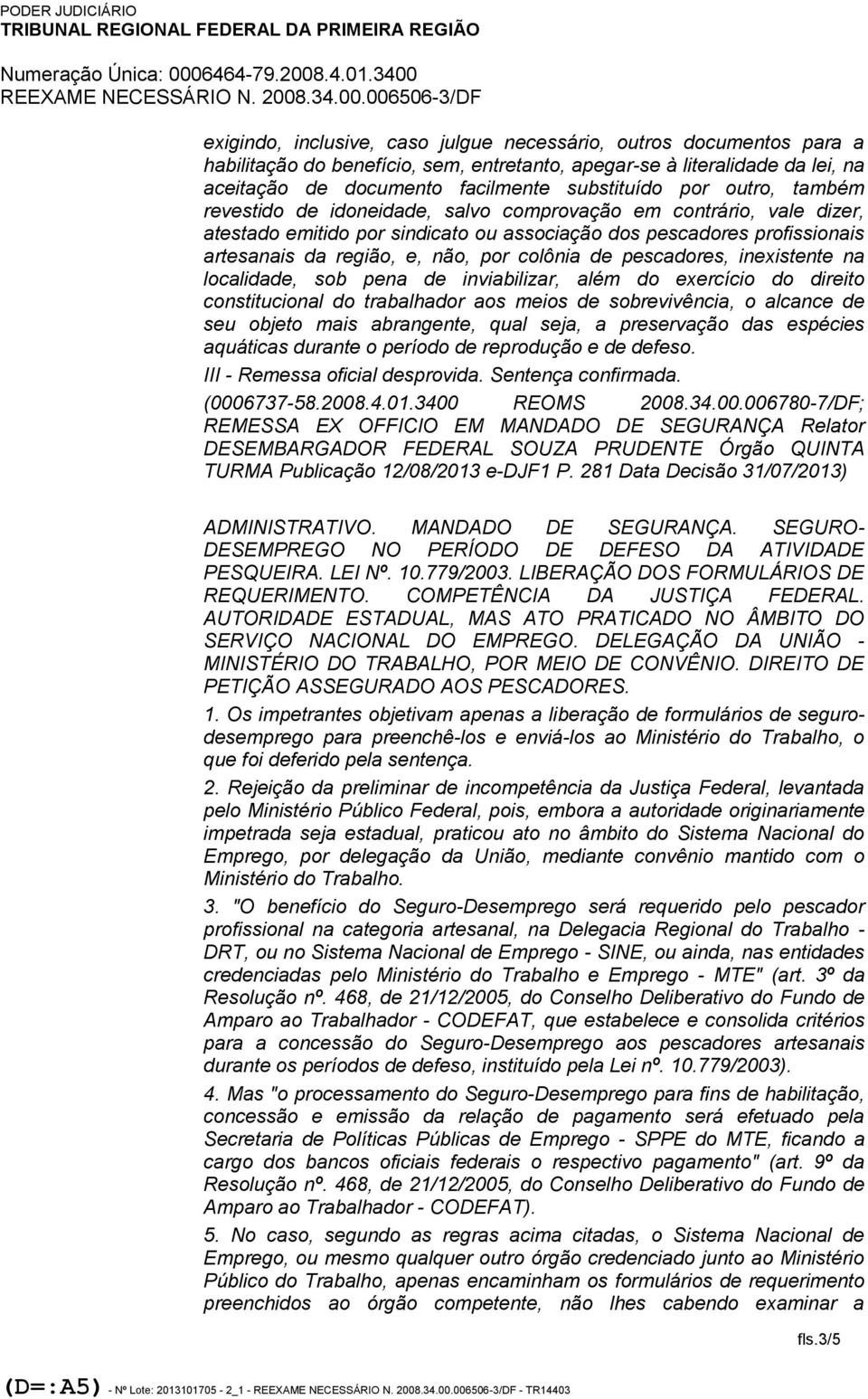 PODER JUDICIÁRIO
TRIBUNAL REGIONAL FEDERAL DA PRIMEIRA REGIÃO

Numeração Única: 0006464-79.2008.4.01.3400
REEXAME NECESSÁRIO N. 2008.34.00.006506-3/DF

exigindo, inclusive, caso julgue necessário, outros documentos para a habilitação do benefício, sem, entretanto, apegar-se à literalidade da lei, na aceitação de documento facilmente substituído por outro, também revestido de idoneidade, salvo comprovação em contrário, vale dizer, atestado emitido por sindicato ou associação dos pescadores profissionais artesanais da região, e, não, por colônia de pescadores, inexistente na localidade, sob pena de inviabilizar, além do exercício do direito constitucional do trabalhador aos meios de sobrevivência, o alcance de seu objeto mais abrangente, qual seja, a preservação das espécies aquáticas durante o período de reprodução e de defeso.

III - Remessa oficial desprovida. Sentença confirmada.

(0006737-58.2008.4.01.3400 REOMS 2008.34.00.006780-7/DF; REMESSA EX OFFICIO EM MANDADO DE SEGURANÇA Relator DESEMBARGADOR FEDERAL SOUZA PRUDENTE Órgão QUINTA TURMA Publicação 12/08/2013 e-DJF1 P. 281 Data Decisão 31/07/2013)

ADMINISTRATIVO. MANDADO DE SEGURANÇA. SEGURO-DESEMPREGO NO PERÍODO DE DEFESO DA ATIVIDADE PESQUEIRA. LEI Nº. 10.779/2003. LIBERAÇÃO DOS FORMULÁRIOS DE REQUERIMENTO. COMPETÊNCIA DA JUSTIÇA FEDERAL. AUTORIDADE ESTADUAL, MAS ATO PRATICADO NO ÂMBITO DO SERVIÇO NACIONAL DO EMPREGO. DELEGAÇÃO DA UNIÃO - MINISTÉRIO DO TRABALHO, POR MEIO DE CONVÊNIO. DIREITO DE PETIÇÃO ASSEGURADO AOS PESCADORES.

1. Os impetrantes objetivam apenas a liberação de formulários de seguro-desemprego para preenchê-los e enviá-los ao Ministério do Trabalho, o que foi deferido pela sentença.

2. Rejeição da preliminar de incompetência da Justiça Federal, levantada pelo Ministério Público Federal, pois, embora a autoridade originariamente impetrada seja estadual, praticou ato no âmbito do Sistema Nacional do Emprego, por delegação da União, mediante convênio mantido com o Ministério do Trabalho.

3. "O benefício do Seguro-Desemprego será requerido pelo pescador profissional na categoria artesanal, na Delegacia Regional do Trabalho - DRT, ou no Sistema Nacional de Emprego - SINE, ou ainda, nas entidades credenciadas pelo Ministério do Trabalho e Emprego - MTE" (art. 3º da Resolução nº. 468, de 21/12/2005, do Conselho Deliberativo do Fundo de Amparo ao Trabalhador - CODEFAT, que estabelece e consolida critérios para a concessão do Seguro-Desemprego aos pescadores artesanais durante os períodos de defeso, instituído pela Lei nº. 10.779/2003).

4. Mas "o processamento do Seguro-Desemprego para fins de habilitação, concessão e emissão da relação de pagamento será efetuado pela Secretaria de Políticas Públicas de Emprego - SPPE do MTE, ficando a cargo dos bancos oficiais federais o respectivo pagamento" (art. 9º da Resolução nº. 468, de 21/12/2005, do Conselho Deliberativo do Fundo de Amparo ao Trabalhador - CODEFAT).

5. No caso, segundo as regras acima citadas, o Sistema Nacional de Emprego, ou mesmo qualquer outro órgão credenciado junto ao Ministério Público do Trabalho, apenas encaminham os formulários de requerimento preenchidos ao órgão competente, não lhes cabendo examinar a

fls.3/5

(D=:A5) - Nº Lote: 2013101705 - 2_1 - REEXAME NECESSÁRIO N. 2008.34.00.006506-3/DF - TR14403